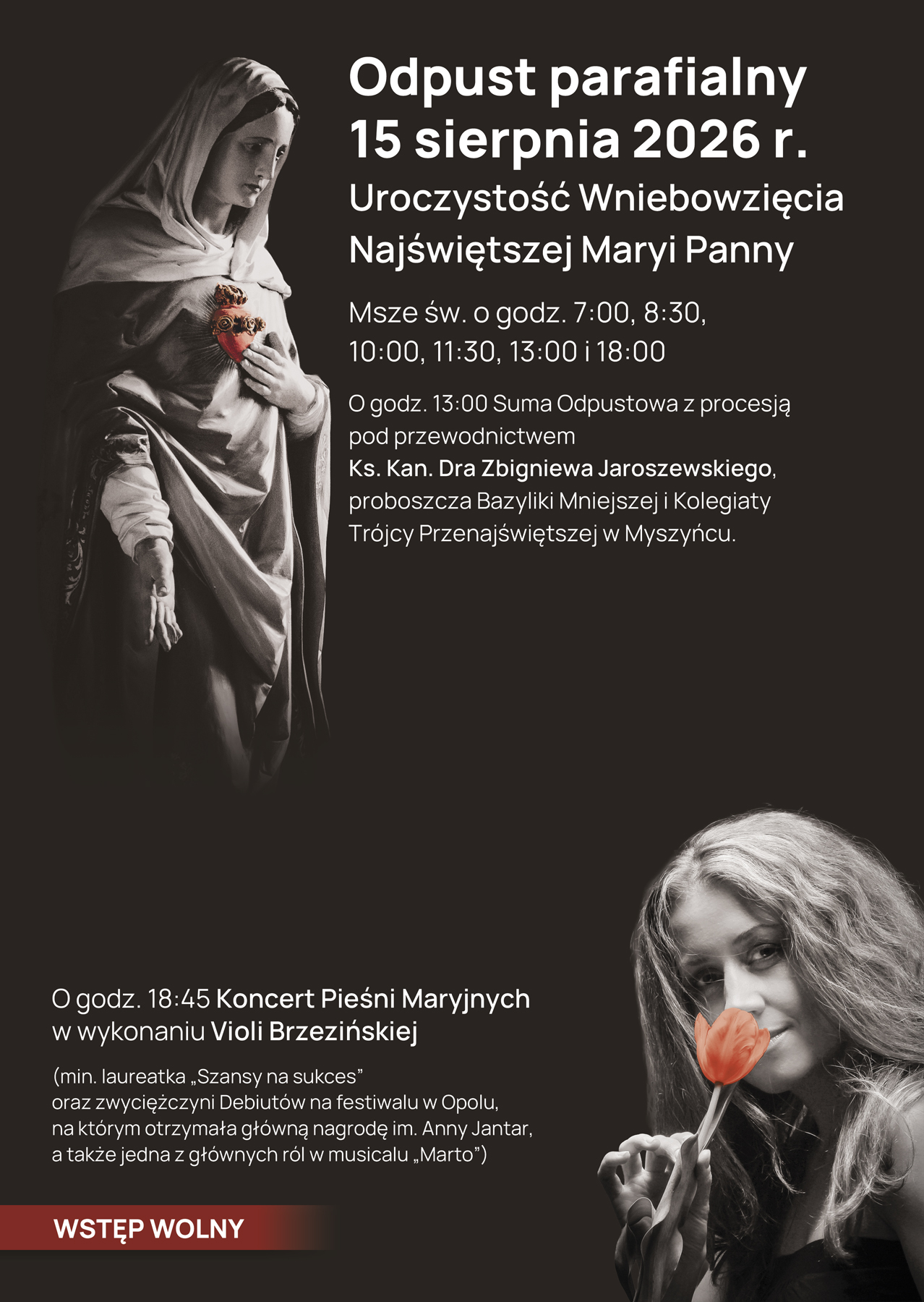 Odpust parafialny
15 sierpnia 2026 r.
Uroczystość Wniebowzięcia
Najświętszej Maryi Panny

Msze św. o godz. 7:00, 8:30,
10:00, 11:30, 13:00 i 18:00

O godz. 13:00 Suma Odpustowa z procesją pod przewodnictwem Ks. Kan. Dra Zbigniewa Jaroszewskiego, proboszcza Bazyliki Mniejszej i Kolegiaty Trójcy Przenajświętszej w Myszyńcu.

O godz. 18:45 Koncert Pieśni Maryjnych
w wykonaniu Violi Brzezińskiej

(min. laureatka „Szansy na sukces"
oraz zwyciężczyni Debiutów na festiwalu w Opolu,
na którym otrzymała główną nagrodę im. Anny Jantar,
a także jedna z głównych ról w musicalu „Marto")

WSTĘP WOLNY